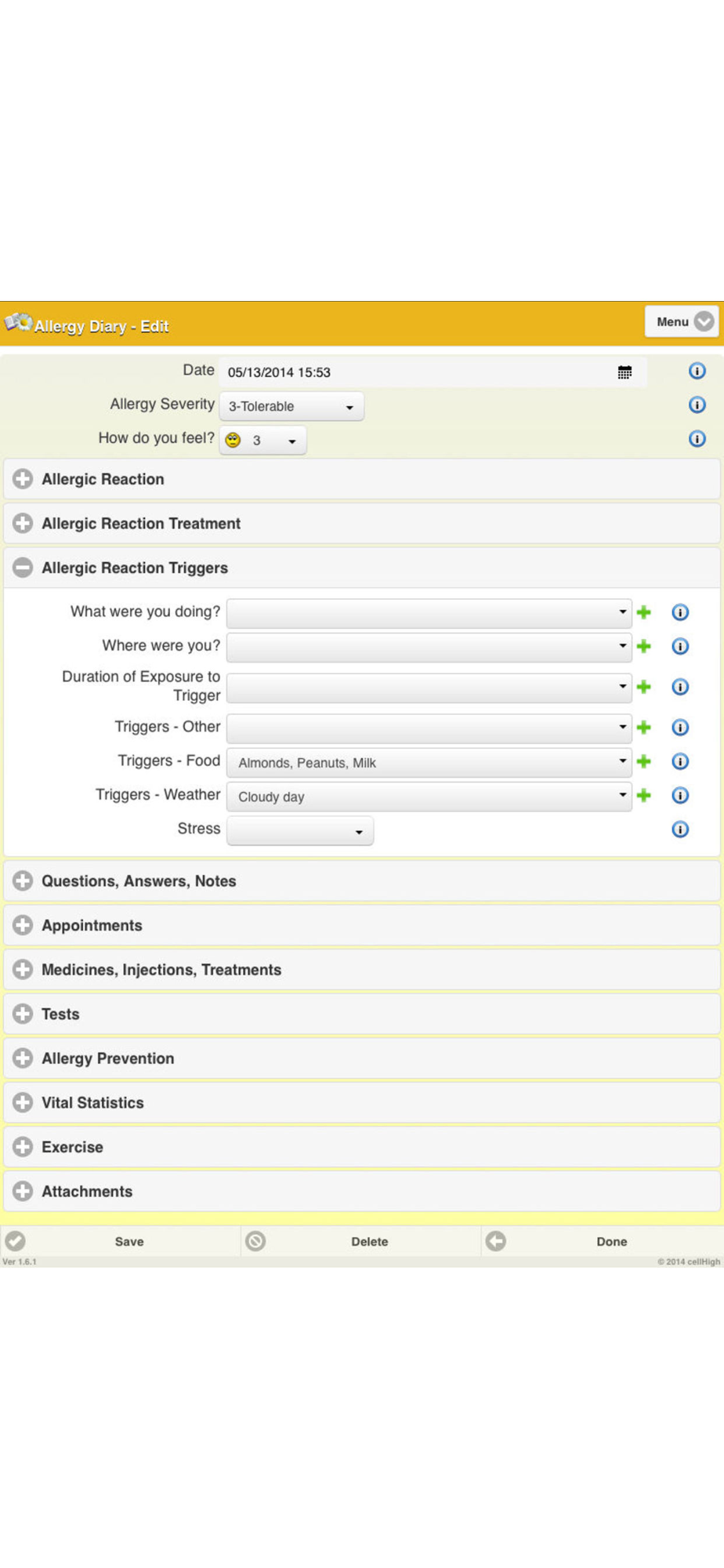 Allergy Diary - Edit

Menu

Date 05/13/2014 15:53

Allergy Severity 3-Tolerable

How do you feel? 3

Allergic Reaction

Allergic Reaction Treatment

Allergic Reaction Triggers

What were you doing?

Where were you?

Duration of Exposure to Trigger

Triggers - Other

Triggers - Food Almonds, Peanuts, Milk

Triggers - Weather Cloudy day

Stress

Questions, Answers, Notes

Appointments

Medicines, Injections, Treatments

Tests

Allergy Prevention

Vital Statistics

Exercise

Attachments

Save

Delete

Done

Ver 1.6.1

© 2014 cellHigh